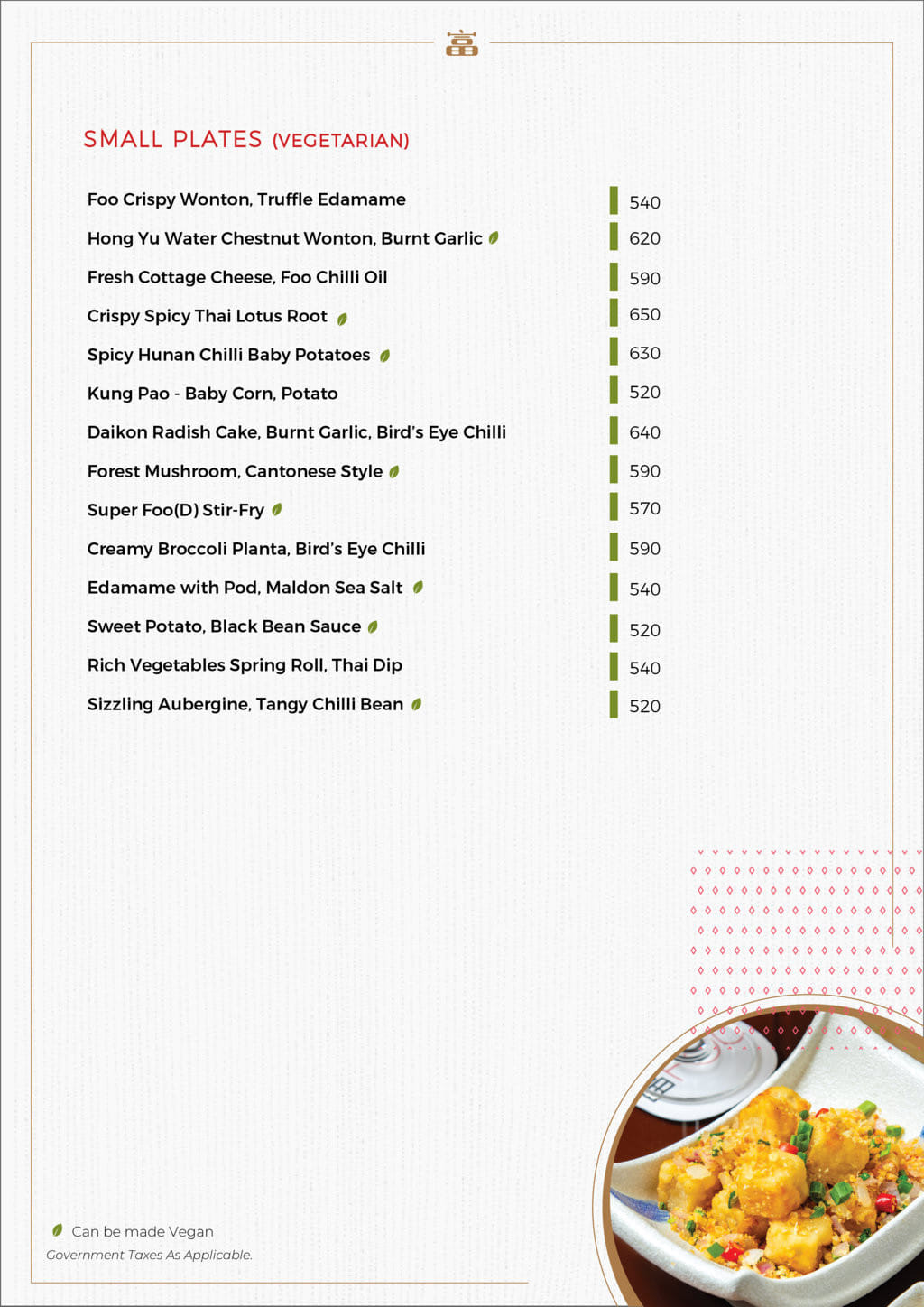 SMALL PLATES (VEGETARIAN)

Foo Crispy Wonton, Truffle Edamame 540
Hong Yu Water Chestnut Wonton, Burnt Garlic 620
Fresh Cottage Cheese, Foo Chilli Oil 590
Crispy Spicy Thai Lotus Root 650
Spicy Hunan Chilli Baby Potatoes 630
Kung Pao - Baby Corn, Potato 520
Daikon Radish Cake, Burnt Garlic, Bird's Eye Chilli 640
Forest Mushroom, Cantonese Style 590
Super Foo(D) Stir-Fry 570
Creamy Broccoli Planta, Bird's Eye Chilli 590
Edamame with Pod, Maldon Sea Salt 540
Sweet Potato, Black Bean Sauce 520
Rich Vegetables Spring Roll, Thai Dip 540
Sizzling Aubergine, Tangy Chilli Bean 520

Can be made Vegan
Government Taxes As Applicable.